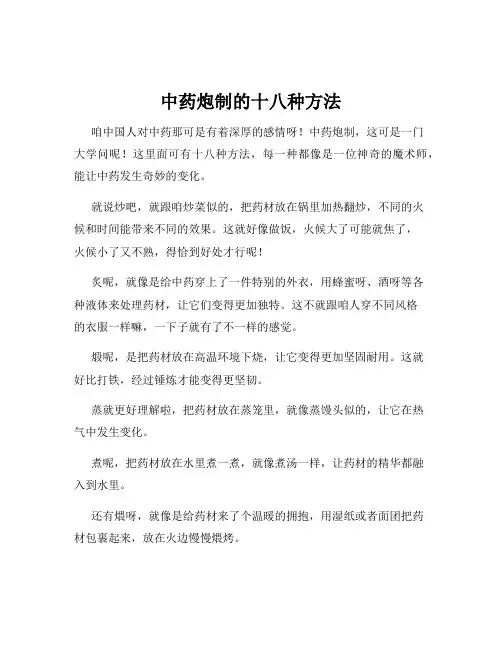 中药炮制的十八种方法

咱中国人对中药那可是有着深厚的感情呀！中药炮制，这可是一门大学问呢！这里面可有十八种方法，每一种都像是一位神奇的魔术师，能让中药发生奇妙的变化。

就说炒吧，就跟咱炒菜似的，把药材放在锅里加热翻炒，不同的火候和时间能带来不同的效果。这就好像做饭，火候大了可能就焦了，火候小了又不熟，得恰到好处才行呢！

炙呢，就像是给中药穿上了一件特别的外衣，用蜂蜜呀、酒呀等各种液体来处理药材，让它们变得更加独特。这不就跟咱人穿不同风格的衣服一样嘛，一下子就有了不一样的感觉。

煅呢，是把药材放在高温环境下烧，让它变得更加坚固耐用。这就好比打铁，经过锤炼才能变得更坚韧。

蒸就更好理解啦，把药材放在蒸笼里，就像蒸馒头似的，让它在热气中发生变化。

煮呢，把药材放在水里煮一煮，就像煮汤一样，让药材的精华都融入到水里。

还有煨呀，就像是给药材来了个温暖的拥抱，用湿纸或者面团把药材包裹起来，放在火边慢慢煨烤。